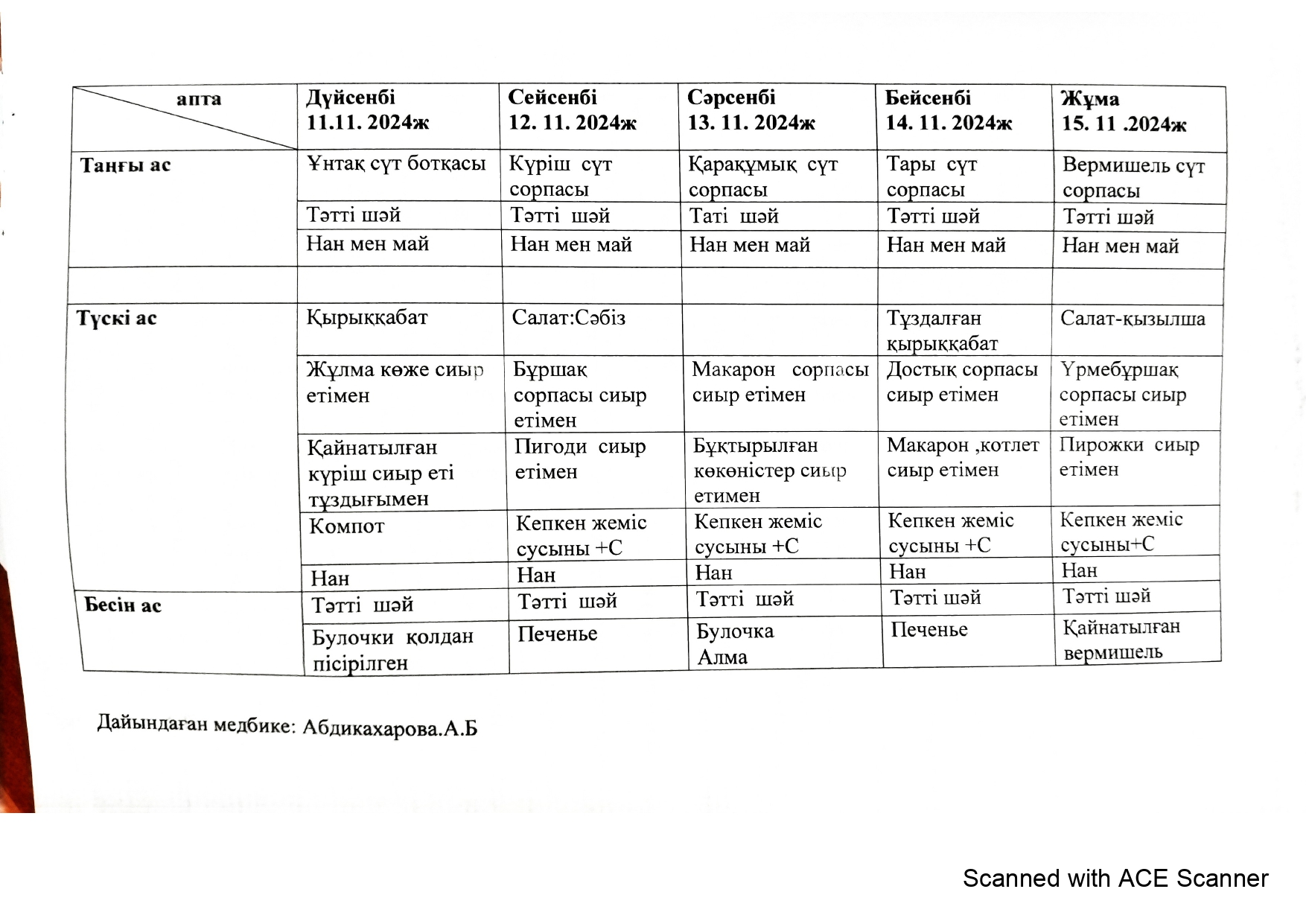 | апта | Дүйсенбі 11.11. 2024ж | Сейсенбі 12. 11. 2024ж | Сәрсенбі 13. 11. 2024ж | Бейсенбі 14. 11. 2024ж | Жұма 15. 11 .2024ж |
|---|---|---|---|---|---|
| Таңғы ас | Ұнтақ сүт ботқасы | Күріш сүт сорпасы | Қарақұмық сүт сорпасы | Тары сүт сорпасы | Вермишель сүт сорпасы |
| | Тәтті шәй | Тәтті шәй | Таті шәй | Тәтті шәй | Тәтті шәй |
| | Нан мен май | Нан мен май | Нан мен май | Нан мен май | Нан мен май |
| | | | | | |
| Түскі ас | Қырыққабат | Салат:Сәбіз | | Тұздалған қырыққабат | Салат-қызылша |
| | Жұлма көже сиыр етімен | Бұршақ сорпасы сиыр етімен | Макарон сорпасы сиыр етімен | Достық сорпасы сиыр етімен | Үрмебұршақ сорпасы сиыр етімен |
| | Қайнатылған күріш сиыр еті тұздығымен | Пигоди сиыр етімен | Бұқтырылған көкөністер сиыр етимен | Макарон ,котлет сиыр етімен | Пирожки сиыр етімен |
| | Компот | Кепкен жеміс сусыны +С | Кепкен жеміс сусыны +С | Кепкен жеміс сусыны +С | Кепкен жеміс сусыны+С |
| | Нан | Нан | Нан | Нан | Нан |
| Бесін ас | Тәтті шәй | Тәтті шәй | Тәтті шәй | Тәтті шәй | Тәтті шәй |
| | Булочки қолдан пісірілген | Печенье | Булочка Алма | Печенье | Қайнатылған вермишель |

Дайындаған медбике: Абдикахарова.А.Б

Scanned with ACE Scanner